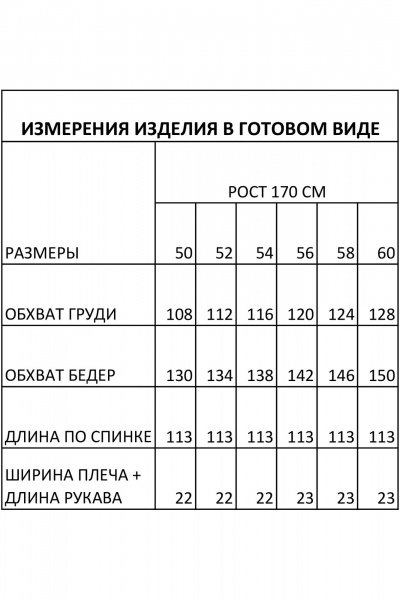 ИЗМЕРЕНИЯ ИЗДЕЛИЯ В ГОТОВОМ ВИДЕ

| | РОСТ 170 СМ | | | | | |
|---|---|---|---|---|---|---|
| РАЗМЕРЫ | 50 | 52 | 54 | 56 | 58 | 60 |
| ОБХВАТ ГРУДИ | 108 | 112 | 116 | 120 | 124 | 128 |
| ОБХВАТ БЕДЕР | 130 | 134 | 138 | 142 | 146 | 150 |
| ДЛИНА ПО СПИНКЕ | 113 | 113 | 113 | 113 | 113 | 113 |
| ШИРИНА ПЛЕЧА + ДЛИНА РУКАВА | 22 | 22 | 22 | 23 | 23 | 23 |